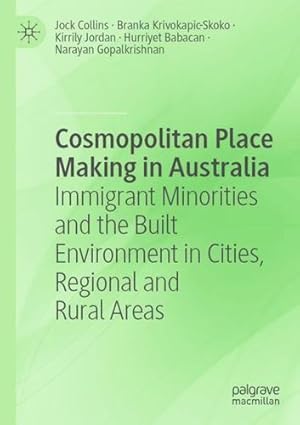 Jock Collins · Branka Krivokapic-Skoko · Kirrily Jordan · Hurriyet Babacan · Narayan Gopalkrishnan

Cosmopolitan Place Making in Australia

Immigrant Minorities and the Built Environment in Cities, Regional and Rural Areas

palgrave macmillan